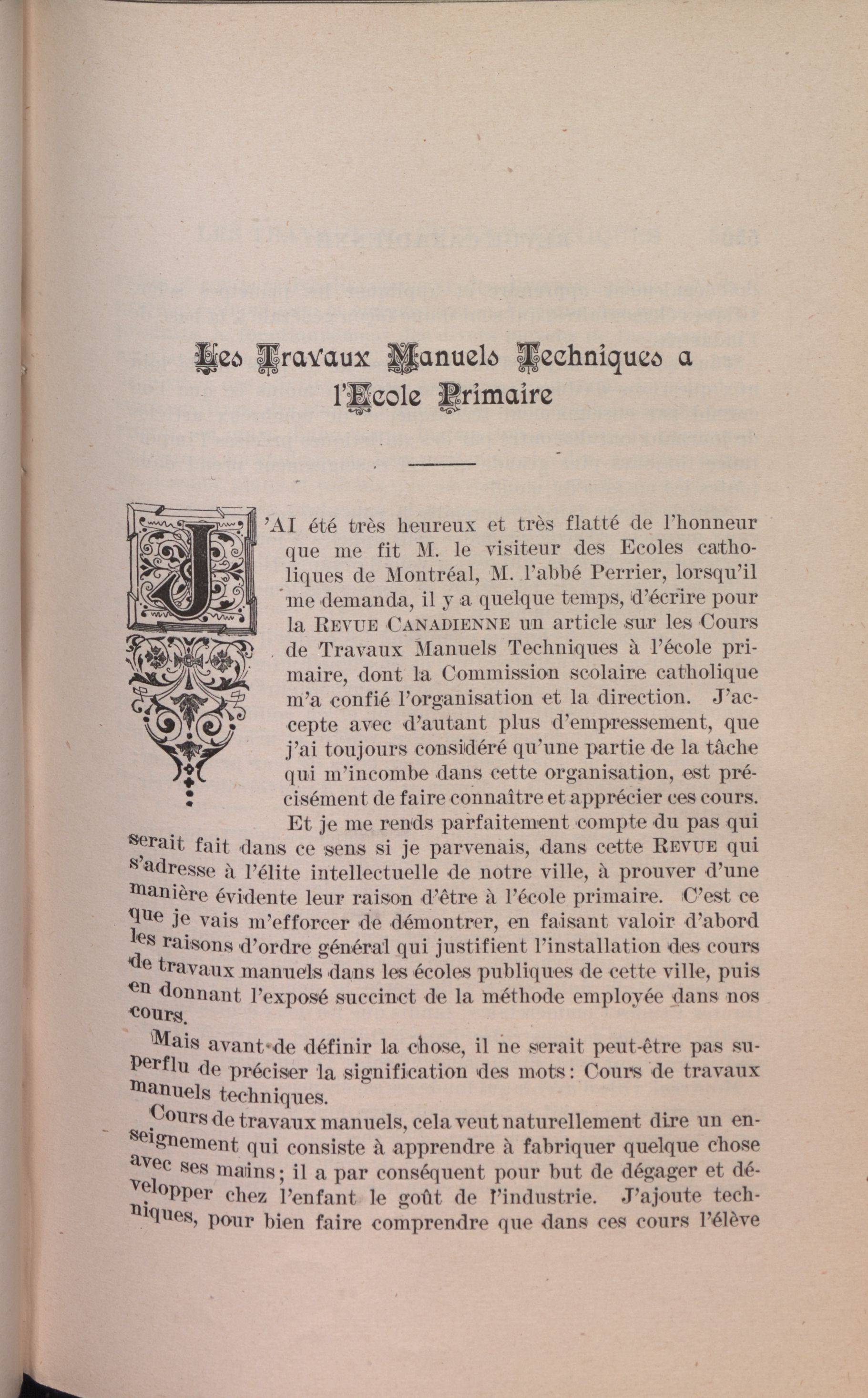 Les Travaux Manuels Techniques a l'Ecole Primaire

J'AI été très heureux et très flatté de l'honneur que me fit M. le visiteur des Ecoles catholiques de Montréal, M. l'abbé Perrier, lorsqu'il me demanda, il y a quelque temps, d'écrire pour la REVUE CANADIENNE un article sur les Cours de Travaux Manuels Techniques à l'école primaire, dont la Commission scolaire catholique m'a confié l'organisation et la direction. J'accepte avec d'autant plus d'empressement, que j'ai toujours considéré qu'une partie de la tâche qui m'incombe dans cette organisation, est précisément de faire connaître et apprécier ces cours. Et je me rends parfaitement compte du pas qui serait fait dans ce sens si je parvenais, dans cette REVUE qui s'adresse à l'élite intellectuelle de notre ville, à prouver d'une manière évidente leur raison d'être à l'école primaire. C'est ce que je vais m'efforcer de démontrer, en faisant valoir d'abord les raisons d'ordre général qui justifient l'installation des cours de travaux manuels dans les écoles publiques de cette ville, puis en donnant l'exposé succinct de la méthode employée dans nos cours.

Mais avant de définir la chose, il ne serait peut-être pas superflu de préciser la signification des mots: Cours de travaux manuels techniques.

Cours de travaux manuels, cela veut naturellement dire un enseignement qui consiste à apprendre à fabriquer quelque chose avec ses mains; il a par conséquent pour but de dégager et développer chez l'enfant le goût de l'industrie. J'ajoute techniques, pour bien faire comprendre que dans ces cours l'élève